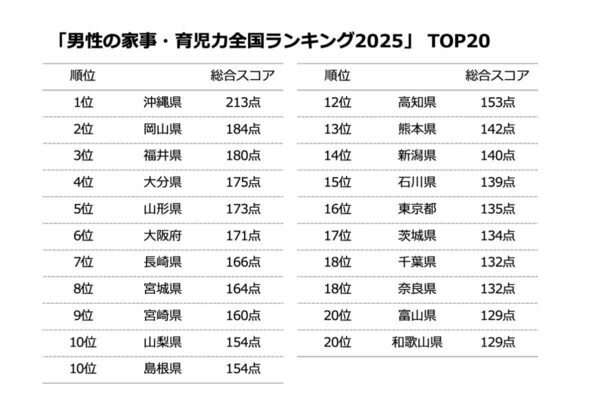 「男性の家事・育児力全国ランキング2025」 TOP20

| 順位 | | 総合スコア |
|---|---|---|
| 1位 | 沖縄県 | 213点 |
| 2位 | 岡山県 | 184点 |
| 3位 | 福井県 | 180点 |
| 4位 | 大分県 | 175点 |
| 5位 | 山形県 | 173点 |
| 6位 | 大阪府 | 171点 |
| 7位 | 長崎県 | 166点 |
| 8位 | 宮城県 | 164点 |
| 9位 | 宮崎県 | 160点 |
| 10位 | 山梨県 | 154点 |
| 10位 | 島根県 | 154点 |

| 順位 | | 総合スコア |
|---|---|---|
| 12位 | 高知県 | 153点 |
| 13位 | 熊本県 | 142点 |
| 14位 | 新潟県 | 140点 |
| 15位 | 石川県 | 139点 |
| 16位 | 東京都 | 135点 |
| 17位 | 茨城県 | 134点 |
| 18位 | 千葉県 | 132点 |
| 18位 | 奈良県 | 132点 |
| 20位 | 富山県 | 129点 |
| 20位 | 和歌山県 | 129点 |